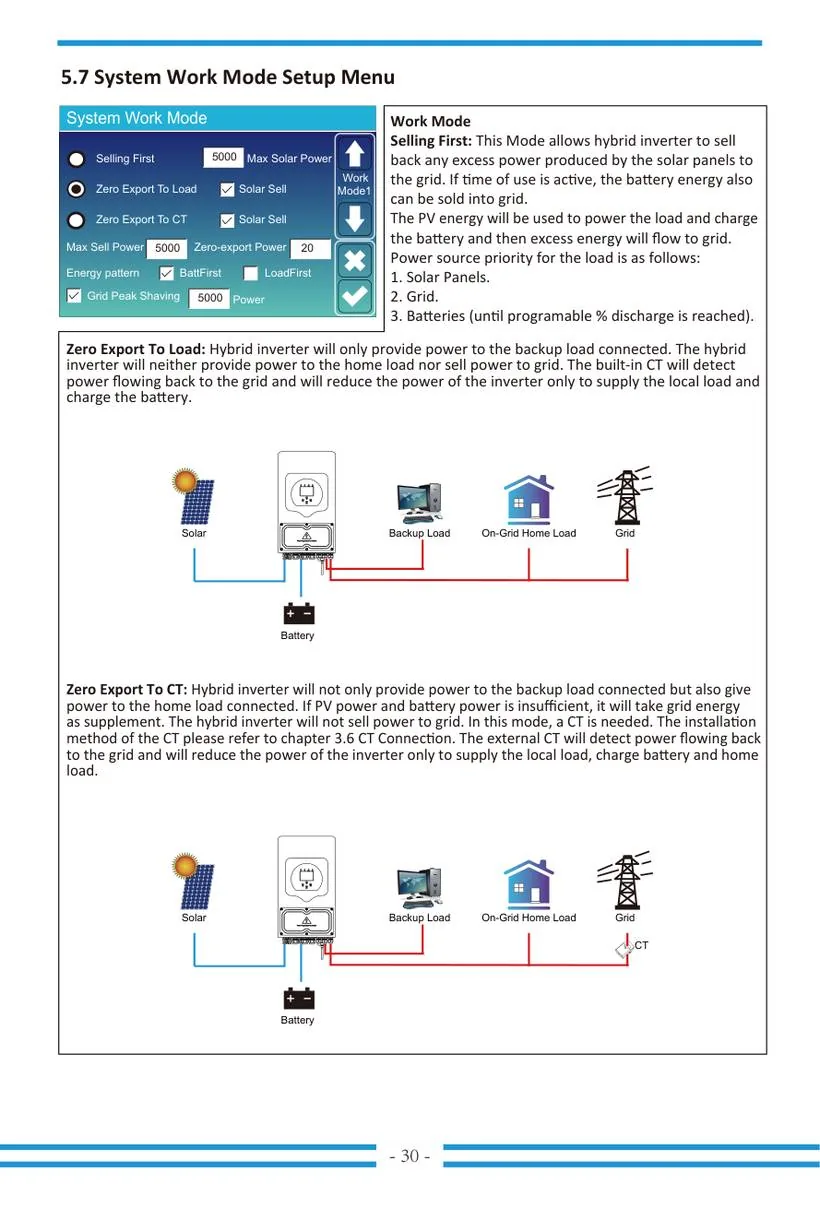 5.7 System Work Mode Setup Menu

System Work Mode

Selling First 5000 Max Solar Power

Zero Export To Load Solar Sell

Zero Export To CT Solar Sell

Max Sell Power 5000 Zero-export Power 20

Energy pattern BattFirst LoadFirst

Grid Peak Shaving 5000 Power

Work Mode1

Work Mode
Selling First: This Mode allows hybrid inverter to sell back any excess power produced by the solar panels to the grid. If time of use is active, the battery energy also can be sold into grid.
The PV energy will be used to power the load and charge the battery and then excess energy will flow to grid.
Power source priority for the load is as follows:
1. Solar Panels.
2. Grid.
3. Batteries (until programable % discharge is reached).

Zero Export To Load: Hybrid inverter will only provide power to the backup load connected. The hybrid inverter will neither provide power to the home load nor sell power to grid. The built-in CT will detect power flowing back to the grid and will reduce the power of the inverter only to supply the local load and charge the battery.

Solar Backup Load On-Grid Home Load Grid
Battery

Zero Export To CT: Hybrid inverter will not only provide power to the backup load connected but also give power to the home load connected. If PV power and battery power is insufficient, it will take grid energy as supplement. The hybrid inverter will not sell power to grid. In this mode, a CT is needed. The installation method of the CT please refer to chapter 3.6 CT Connection. The external CT will detect power flowing back to the grid and will reduce the power of the inverter only to supply the local load, charge battery and home load.

Solar Backup Load On-Grid Home Load Grid
CT
Battery

- 30 -